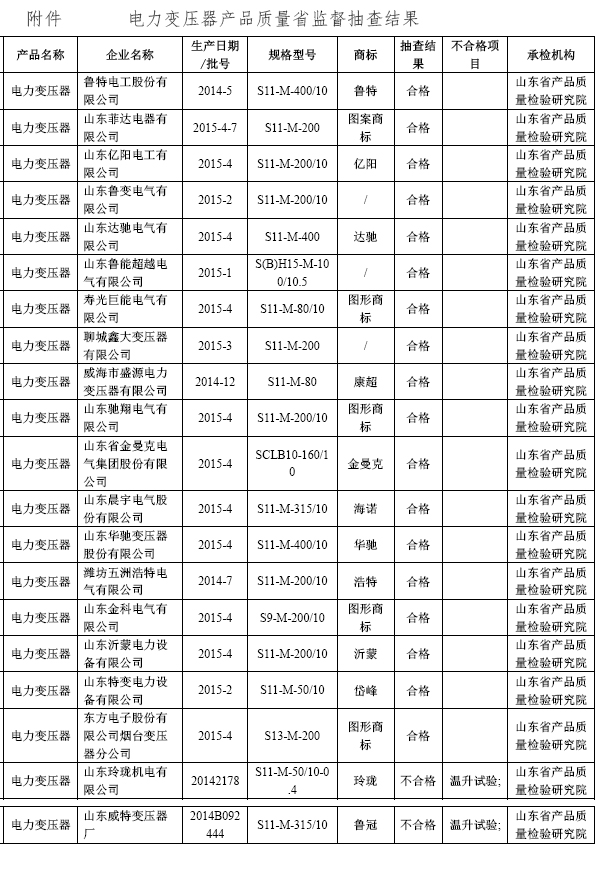 附件　　　电力变压器产品质量省监督抽查结果

| 产品名称 | 企业名称 | 生产日期/批号 | 规格型号 | 商标 | 抽查结果 | 不合格项目 | 承检机构 |
|---|---|---|---|---|---|---|---|
| 电力变压器 | 鲁特电工股份有限公司 | 2014-5 | S11-M-400/10 | 鲁特 | 合格 | | 山东省产品质量检验研究院 |
| 电力变压器 | 山东菲达电器有限公司 | 2015-4-7 | S11-M-200 | 图案商标 | 合格 | | 山东省产品质量检验研究院 |
| 电力变压器 | 山东亿阳电工有限公司 | 2015-4 | S11-M-200/10 | 亿阳 | 合格 | | 山东省产品质量检验研究院 |
| 电力变压器 | 山东鲁变电气有限公司 | 2015-2 | S11-M-200/10 | / | 合格 | | 山东省产品质量检验研究院 |
| 电力变压器 | 山东达驰电气有限公司 | 2015-4 | S11-M-400 | 达驰 | 合格 | | 山东省产品质量检验研究院 |
| 电力变压器 | 山东鲁能超越电气有限公司 | 2015-1 | S(B)H15-M-100/10.5 | / | 合格 | | 山东省产品质量检验研究院 |
| 电力变压器 | 寿光巨能电气有限公司 | 2015-4 | S11-M-80/10 | 图形商标 | 合格 | | 山东省产品质量检验研究院 |
| 电力变压器 | 聊城鑫大变压器有限公司 | 2015-3 | S11-M-200 | / | 合格 | | 山东省产品质量检验研究院 |
| 电力变压器 | 威海市盛源电力变压器有限公司 | 2014-12 | S11-M-80 | 康超 | 合格 | | 山东省产品质量检验研究院 |
| 电力变压器 | 山东驰翔电气有限公司 | 2015-4 | S11-M-200/10 | 图形商标 | 合格 | | 山东省产品质量检验研究院 |
| 电力变压器 | 山东省金曼克电气集团股份有限公司 | 2015-4 | SCLB10-160/10 | 金曼克 | 合格 | | 山东省产品质量检验研究院 |
| 电力变压器 | 山东晨宇电气股份有限公司 | 2015-4 | S11-M-315/10 | 海诺 | 合格 | | 山东省产品质量检验研究院 |
| 电力变压器 | 山东华驰变压器股份有限公司 | 2015-4 | S11-M-400/10 | 华驰 | 合格 | | 山东省产品质量检验研究院 |
| 电力变压器 | 潍坊五洲浩特电气有限公司 | 2014-7 | S11-M-200/10 | 浩特 | 合格 | | 山东省产品质量检验研究院 |
| 电力变压器 | 山东金科电气有限公司 | 2015-4 | S9-M-200/10 | 图形商标 | 合格 | | 山东省产品质量检验研究院 |
| 电力变压器 | 山东沂蒙电力设备有限公司 | 2015-4 | S11-M-200/10 | 沂蒙 | 合格 | | 山东省产品质量检验研究院 |
| 电力变压器 | 山东特变电力设备有限公司 | 2015-2 | S11-M-50/10 | 岱峰 | 合格 | | 山东省产品质量检验研究院 |
| 电力变压器 | 东方电子股份有限公司烟台变压器分公司 | 2015-4 | S13-M-200 | 图形商标 | 合格 | | 山东省产品质量检验研究院 |
| 电力变压器 | 山东玲珑机电有限公司 | 20142178 | S11-M-50/10-0.4 | 玲珑 | 不合格 | 温升试验; | 山东省产品质量检验研究院 |
| 电力变压器 | 山东威特变压器厂 | 2014B092444 | S11-M-315/10 | 鲁冠 | 不合格 | 温升试验; | 山东省产品质量检验研究院 |